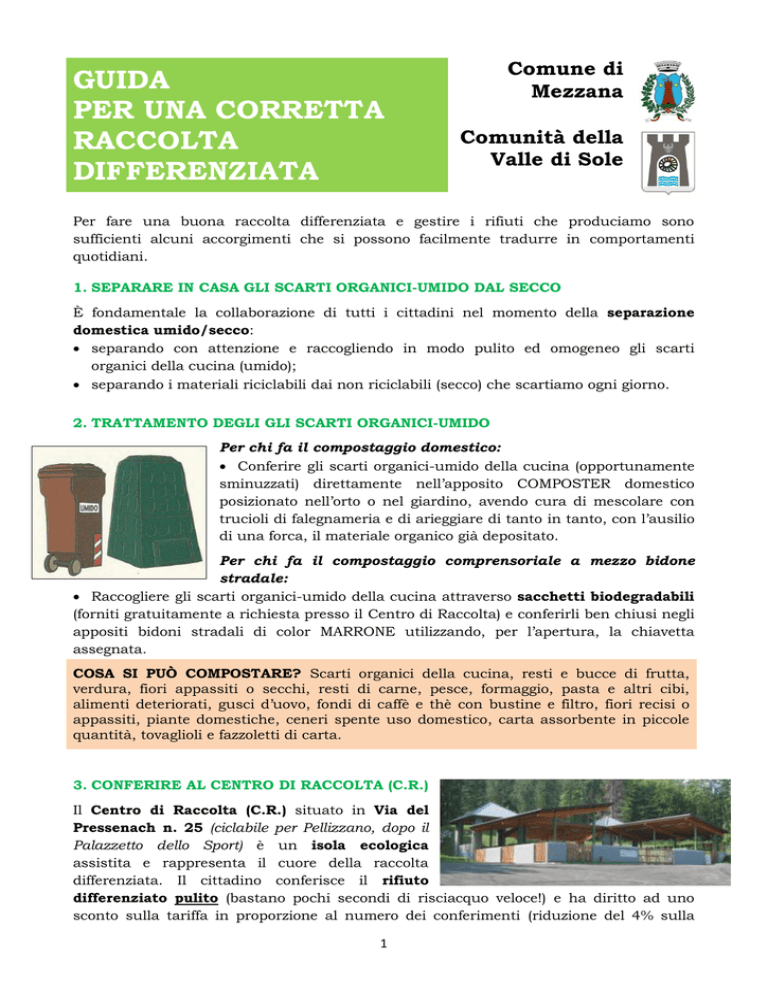 GUIDA
PER UNA CORRETTA
RACCOLTA
DIFFERENZIATA

Comune di
Mezzana

Comunità della
Valle di Sole

Per fare una buona raccolta differenziata e gestire i rifiuti che produciamo sono sufficienti alcuni accorgimenti che si possono facilmente tradurre in comportamenti quotidiani.

1. SEPARARE IN CASA GLI SCARTI ORGANICI-UMIDO DAL SECCO

È fondamentale la collaborazione di tutti i cittadini nel momento della separazione domestica umido/secco:
• separando con attenzione e raccogliendo in modo pulito ed omogeneo gli scarti organici della cucina (umido);
• separando i materiali riciclabili dai non riciclabili (secco) che scartiamo ogni giorno.

2. TRATTAMENTO DEGLI GLI SCARTI ORGANICI-UMIDO

UMIDO

Per chi fa il compostaggio domestico:
• Conferire gli scarti organici-umido della cucina (opportunamente sminuzzati) direttamente nell'apposito COMPOSTER domestico posizionato nell'orto o nel giardino, avendo cura di mescolare con trucioli di falegnameria e di arieggiare di tanto in tanto, con l'ausilio di una forca, il materiale organico già depositato.

Per chi fa il compostaggio comprensoriale a mezzo bidone stradale:
• Raccogliere gli scarti organici-umido della cucina attraverso sacchetti biodegradabili (forniti gratuitamente a richiesta presso il Centro di Raccolta) e conferirli ben chiusi negli appositi bidoni stradali di color MARRONE utilizzando, per l'apertura, la chiavetta assegnata.

COSA SI PUÒ COMPOSTARE? Scarti organici della cucina, resti e bucce di frutta, verdura, fiori appassiti o secchi, resti di carne, pesce, formaggio, pasta e altri cibi, alimenti deteriorati, gusci d'uovo, fondi di caffè e thè con bustine e filtro, fiori recisi o appassiti, piante domestiche, ceneri spente uso domestico, carta assorbente in piccole quantità, tovaglioli e fazzoletti di carta.

3. CONFERIRE AL CENTRO DI RACCOLTA (C.R.)

Il Centro di Raccolta (C.R.) situato in Via del Pressenach n. 25 (ciclabile per Pellizzano, dopo il Palazzetto dello Sport) è un isola ecologica assistita e rappresenta il cuore della raccolta differenziata. Il cittadino conferisce il rifiuto differenziato pulito (bastano pochi secondi di risciacquo veloce!) e ha diritto ad uno sconto sulla tariffa in proporzione al numero dei conferimenti (riduzione del 4% sulla

1